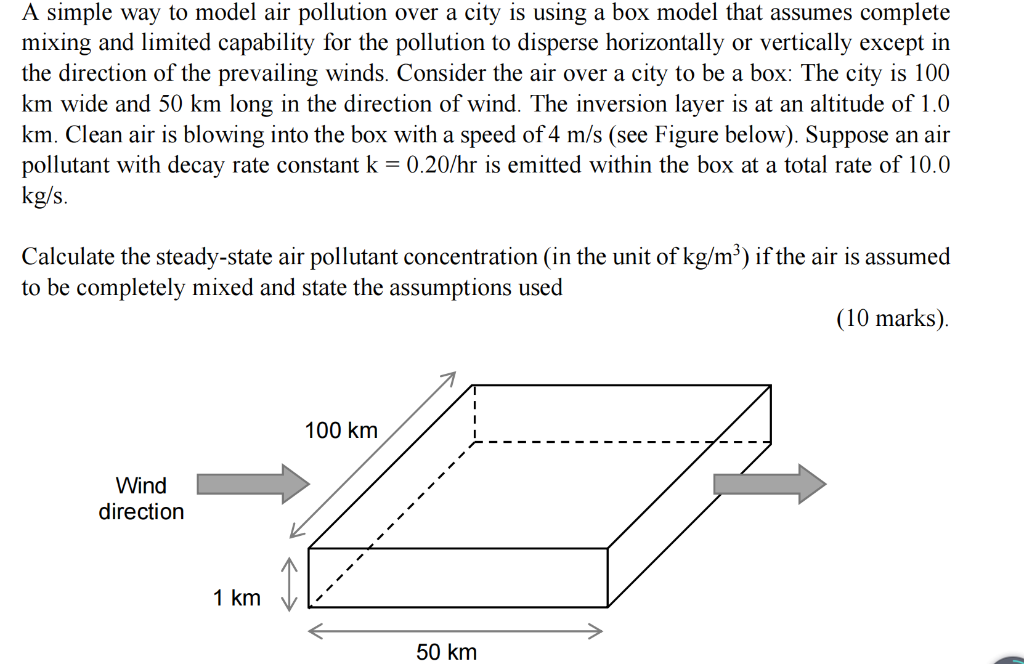 A simple way to model air pollution over a city is using a box model that assumes complete mixing and limited capability for the pollution to disperse horizontally or vertically except in the direction of the prevailing winds. Consider the air over a city to be a box: The city is 100 km wide and 50 km long in the direction of wind. The inversion layer is at an altitude of 1.0 km. Clean air is blowing into the box with a speed of 4 m/s (see Figure below). Suppose an air pollutant with decay rate constant k = 0.20/hr is emitted within the box at a total rate of 10.0 kg/s.

Calculate the steady-state air pollutant concentration (in the unit of kg/m$^3$) if the air is assumed to be completely mixed and state the assumptions used

(10 marks).

100 km

Wind direction

1 km

50 km